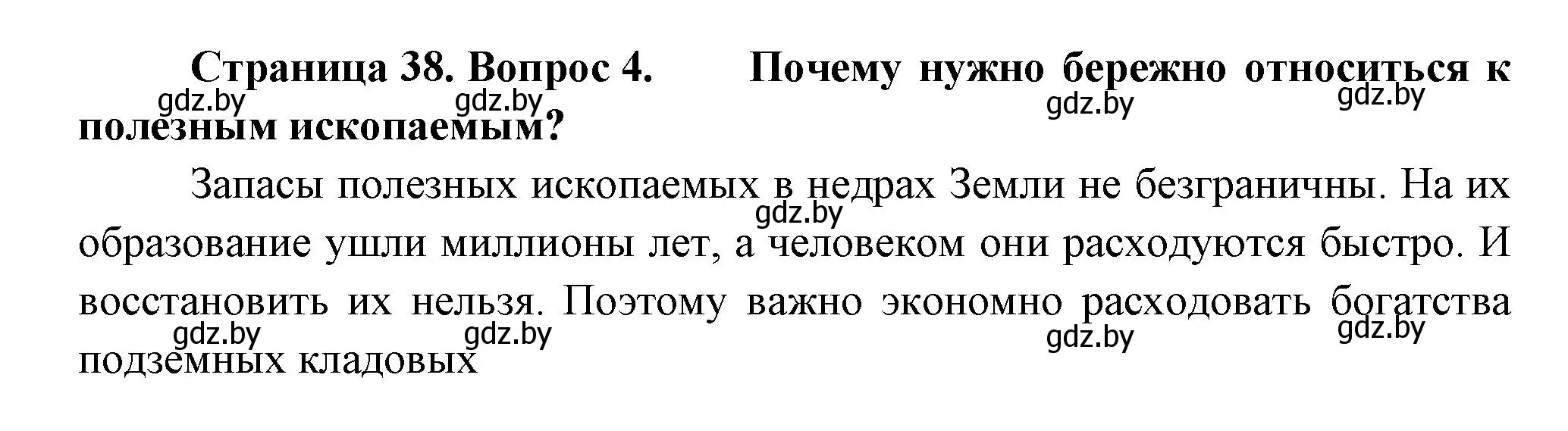 Страница 38. Вопрос 4. Почему нужно бережно относиться к полезным ископаемым?

gdz.by gdz.by gdz.by gdz.by

Запасы полезных ископаемых в недрах Земли не безграничны. На их образование ушли миллионы лет, а человеком они расходуются быстро. И восстановить их нельзя. Поэтому важно экономно расходовать богатства подземных кладовых

gdz.by

gdz.by gdz.by gdz.by gdz.by